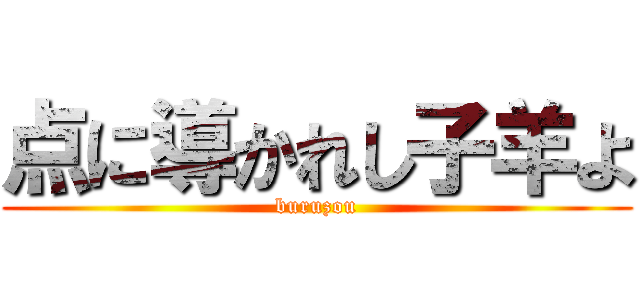 点に導かれし子羊よ
buruzou